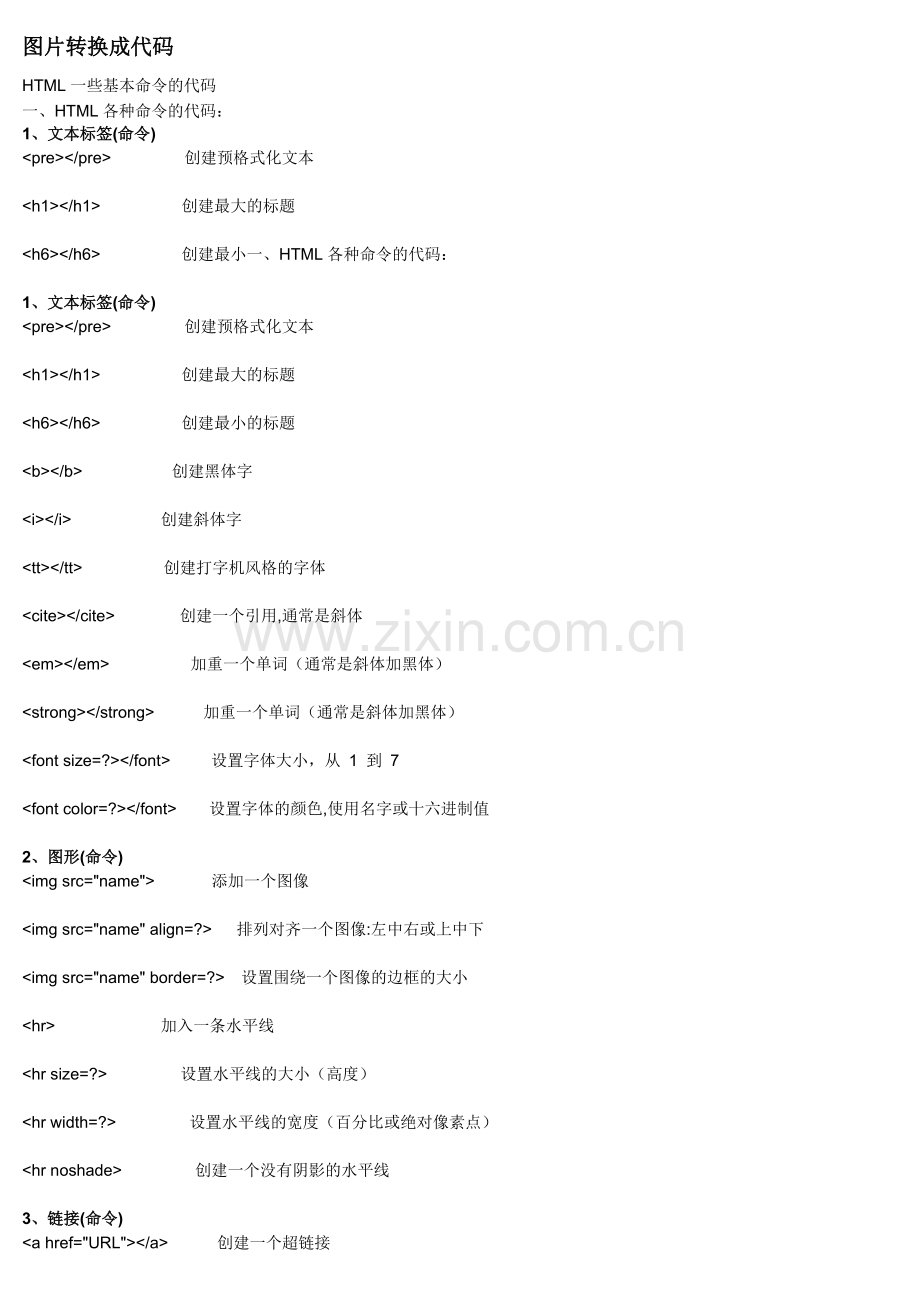 图片转换成代码

HTML 一些基本命令的代码
一、HTML 各种命令的代码：
1、文本标签(命令)
<pre></pre> 创建预格式化文本

<h1></h1> 创建最大的标题

<h6></h6> 创建最小一、HTML 各种命令的代码：

1、文本标签(命令)
<pre></pre> 创建预格式化文本

<h1></h1> 创建最大的标题

<h6></h6> 创建最小的标题

<b></b> 创建黑体字

<i></i> 创建斜体字

<tt></tt> 创建打字机风格的字体

<cite></cite> 创建一个引用,通常是斜体

<em></em> 加重一个单词（通常是斜体加黑体）

<strong></strong> 加重一个单词（通常是斜体加黑体）

<font size=?></font> 设置字体大小，从 1 到 7

<font color=?></font> 设置字体的颜色,使用名字或十六进制值

2、图形(命令)
<img src="name"> 添加一个图像

<img src="name" align=?> 排列对齐一个图像:左中右或上中下

<img src="name" border=?> 设置围绕一个图像的边框的大小

<hr> 加入一条水平线

<hr size=?> 设置水平线的大小（高度）

<hr width=?> 设置水平线的宽度（百分比或绝对像素点）

<hr noshade> 创建一个没有阴影的水平线

3、链接(命令)
<a href="URL"></a> 创建一个超链接

www.zixin.com.cn